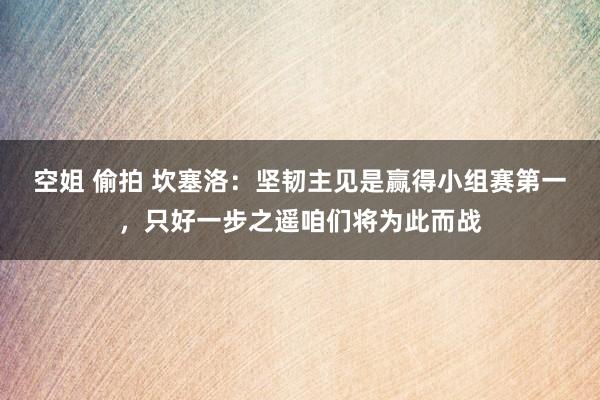 空姐 偷拍 坎塞洛：坚韧主见是赢得小组赛第一，只好一步之遥咱们将为此而战